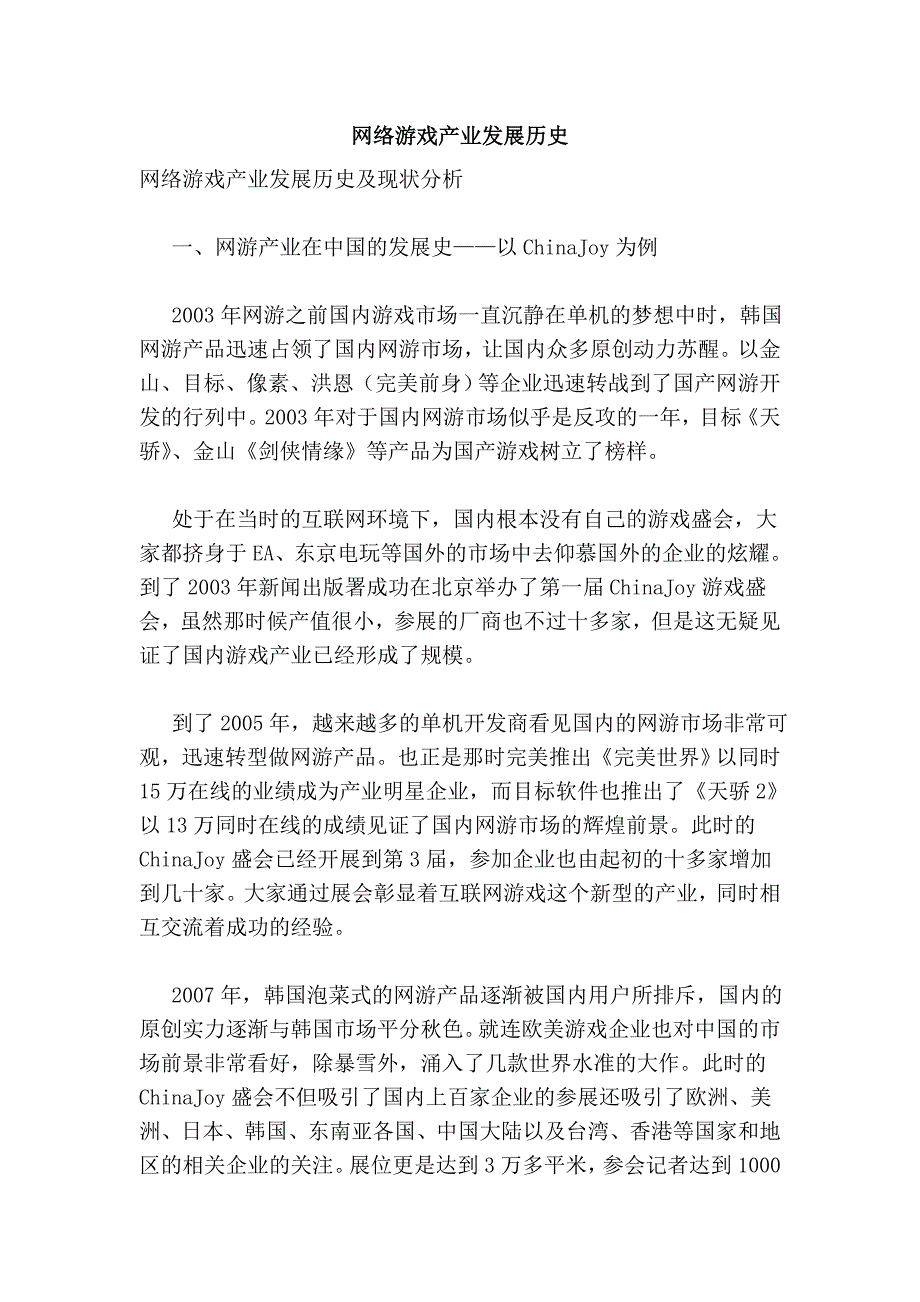 网络游戏产业发展历史

网络游戏产业发展历史及现状分析

一、网游产业在中国的发展史——以 ChinaJoy 为例

2003 年网游之前国内游戏市场一直沉静在单机的梦想中时，韩国网游产品迅速占领了国内网游市场，让国内众多原创动力苏醒。以金山、目标、像素、洪恩（完美前身）等企业迅速转战到了国产网游开发的行列中。2003 年对于国内网游市场似乎是反攻的一年，目标《天骄》、金山《剑侠情缘》等产品为国产游戏树立了榜样。

处于在当时的互联网环境下，国内根本没有自己的游戏盛会，大家都挤身于 EA、东京电玩等国外的市场中去仰慕国外的企业的炫耀。到了 2003 年新闻出版署成功在北京举办了第一届 ChinaJoy 游戏盛会，虽然那时候产值很小，参展的厂商也不过十多家，但是这无疑见证了国内游戏产业已经形成了规模。

到了 2005 年，越来越多的单机开发商看见国内的网游市场非常可观，迅速转型做网游产品。也正是那时完美推出《完美世界》以同时 15 万在线的业绩成为产业明星企业，而目标软件也推出了《天骄 2》以 13 万同时在线的成绩见证了国内网游市场的辉煌前景。此时的 ChinaJoy 盛会已经开展到第 3 届，参加企业也由起初的十多家增加到几十家。大家通过展会彰显着互联网游戏这个新型的产业，同时相互交流着成功的经验。

2007 年，韩国泡菜式的网游产品逐渐被国内用户所排斥，国内的原创实力逐渐与韩国市场平分秋色。就连欧美游戏企业也对中国的市场前景非常看好，除暴雪外，涌入了几款世界水准的大作。此时的 ChinaJoy 盛会不但吸引了国内上百家企业的参展还吸引了欧洲、美洲、日本、韩国、东南亚各国、中国大陆以及台湾、香港等国家和地区的相关企业的关注。展位更是达到 3 万多平米，参会记者达到 1000